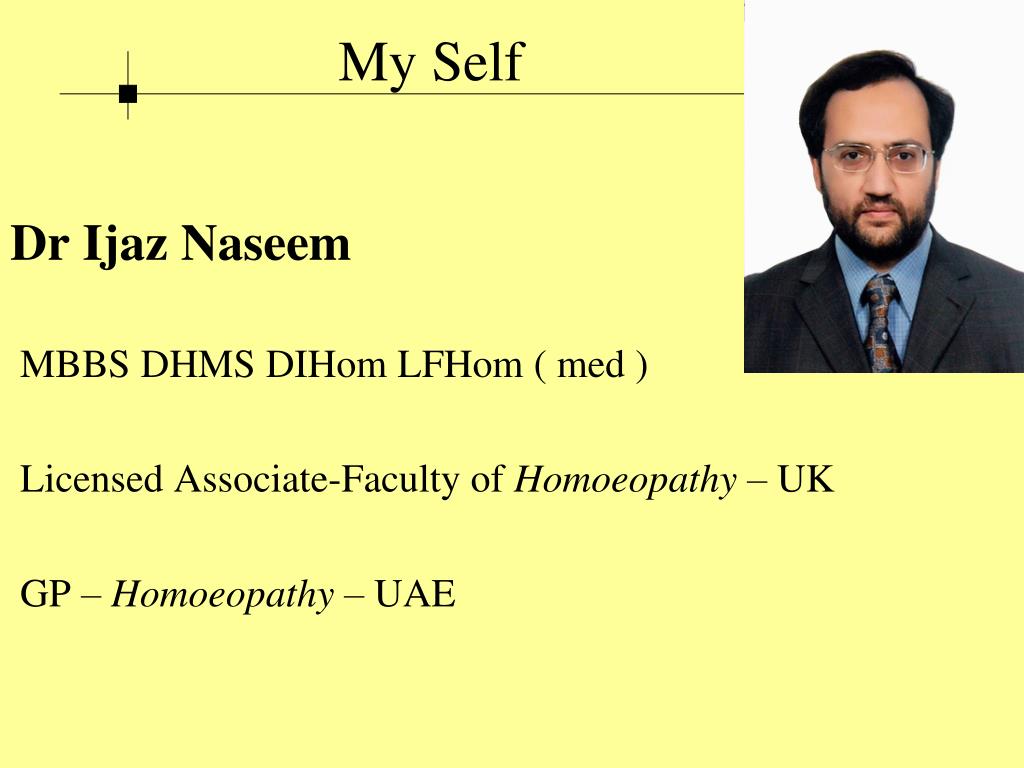 My Self

Dr Ijaz Naseem

MBBS DHMS DIHom LFHom ( med )

Licensed Associate-Faculty of Homoeopathy – UK

GP – Homoeopathy – UAE